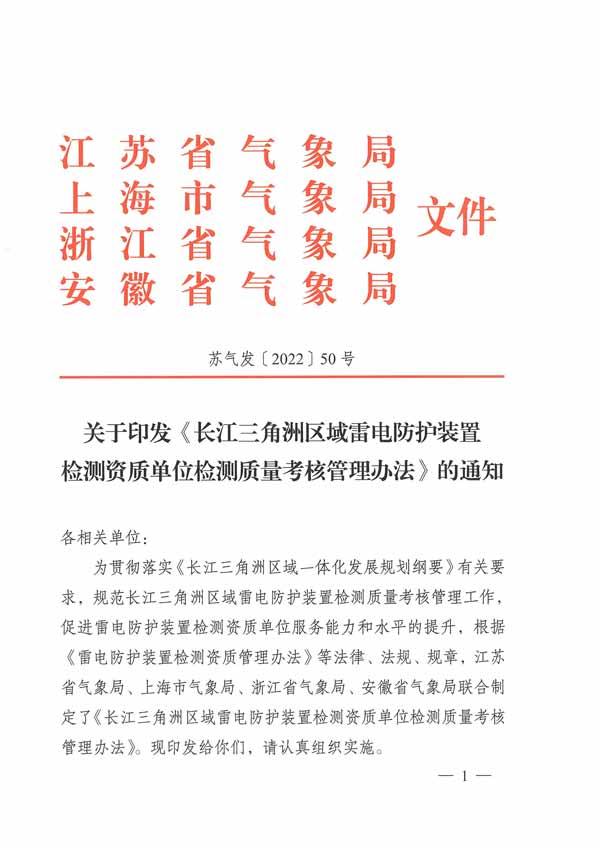 江苏省气象局
上海市气象局
浙江省气象局
安徽省气象局
文件

苏气发〔2022〕50号

关于印发《长江三角洲区域雷电防护装置检测资质单位检测质量考核管理办法》的通知

各相关单位：

为贯彻落实《长江三角洲区域一体化发展规划纲要》有关要求，规范长江三角洲区域雷电防护装置检测质量考核管理工作，促进雷电防护装置检测资质单位服务能力和水平的提升，根据《雷电防护装置检测资质管理办法》等法律、法规、规章，江苏省气象局、上海市气象局、浙江省气象局、安徽省气象局联合制定了《长江三角洲区域雷电防护装置检测资质单位检测质量考核管理办法》。现印发给你们，请认真组织实施。

— 1 —